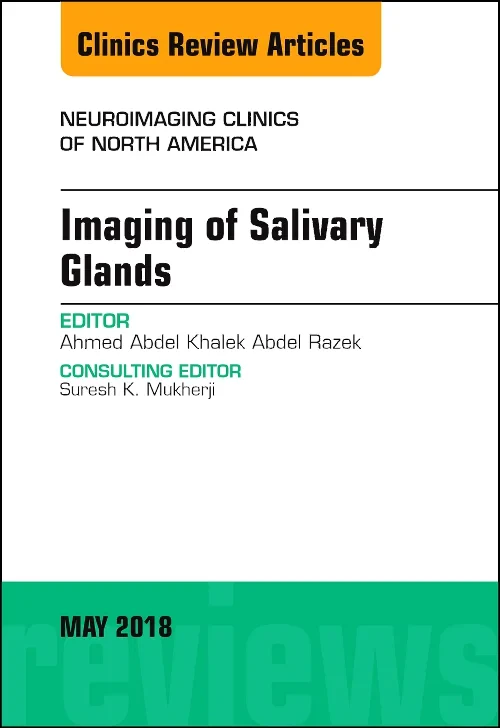 Clinics Review Articles

NEUROIMAGING CLINICS OF NORTH AMERICA

Imaging of Salivary Glands

EDITOR
Ahmed Abdel Khalek Abdel Razek

CONSULTING EDITOR
Suresh K. Mukherji

MAY 2018

reviews